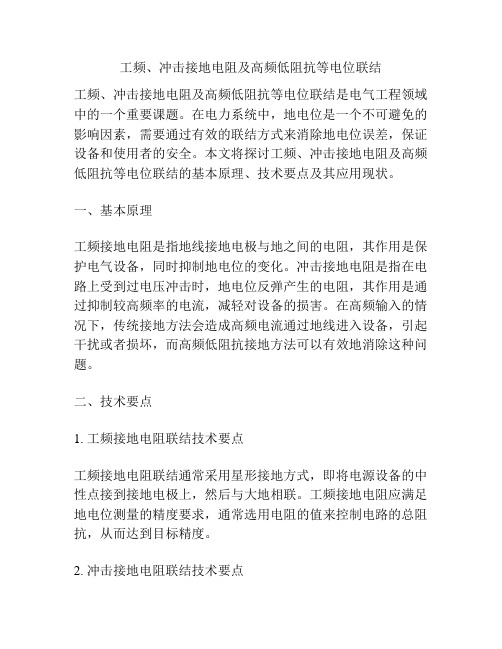 工频、冲击接地电阻及高频低阻抗等电位联结

工频、冲击接地电阻及高频低阻抗等电位联结是电气工程领域中的一个重要课题。在电力系统中，地电位是一个不可避免的影响因素，需要通过有效的联结方式来消除地电位误差，保证设备和使用者的安全。本文将探讨工频、冲击接地电阻及高频低阻抗等电位联结的基本原理、技术要点及其应用现状。

一、基本原理

工频接地电阻是指地线接地电极与地之间的电阻，其作用是保护电气设备，同时抑制地电位的变化。冲击接地电阻是指在电路上受到过电压冲击时，地电位反弹产生的电阻，其作用是通过抑制较高频率的电流，减轻对设备的损害。在高频输入的情况下，传统接地方法会造成高频电流通过地线进入设备，引起干扰或者损坏，而高频低阻抗接地方法可以有效地消除这种问题。

二、技术要点

1. 工频接地电阻联结技术要点

工频接地电阻联结通常采用星形接地方式，即将电源设备的中性点接到接地电极上，然后与大地相联。工频接地电阻应满足地电位测量的精度要求，通常选用电阻的值来控制电路的总阻抗，从而达到目标精度。

2. 冲击接地电阻联结技术要点